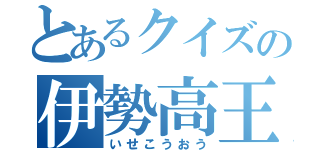 とあるクイズの
伊勢高王
いせこうおう